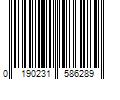 0 190231 586289